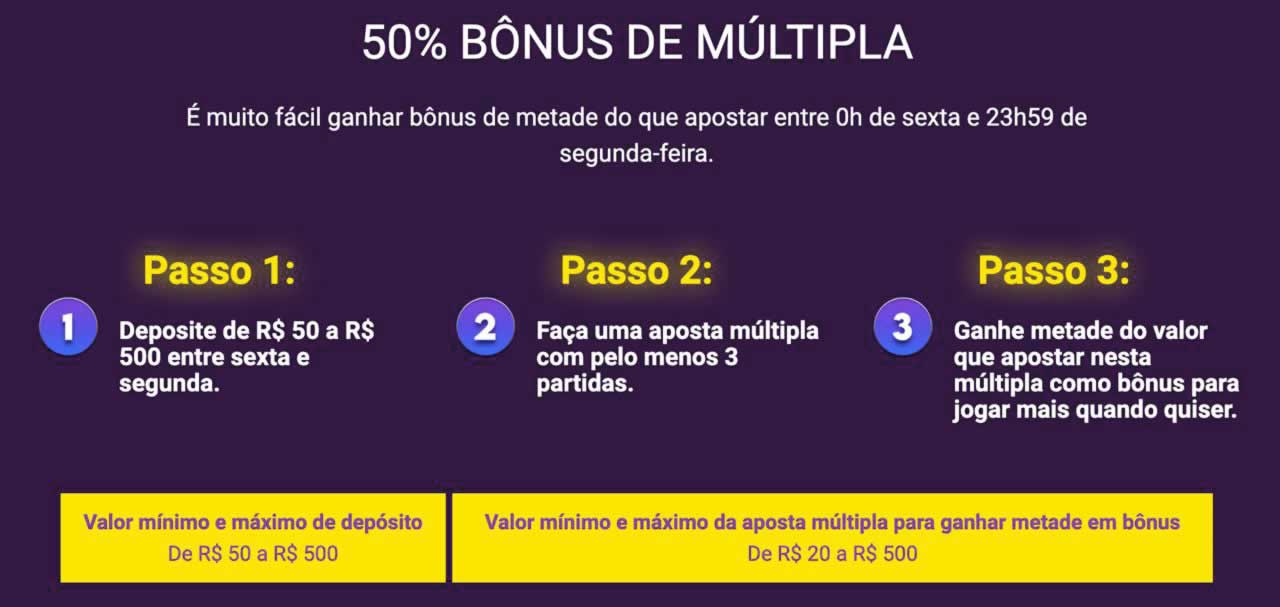 50% BÔNUS DE MÚLTIPLA

É muito fácil ganhar bônus de metade do que apostar entre 0h de sexta e 23h59 de segunda-feira.

Passo 1:

1

Deposite de R$ 50 a R$ 500 entre sexta e segunda.

Passo 2:

2

Faça uma aposta múltipla com pelo menos 3 partidas.

Passo 3:

3

Ganhe metade do valor que apostar nesta múltipla como bônus para jogar mais quando quiser.

Valor mínimo e máximo de depósito
De R$ 50 a R$ 500

Valor mínimo e máximo da aposta múltipla para ganhar metade em bônus
De R$ 20 a R$ 500